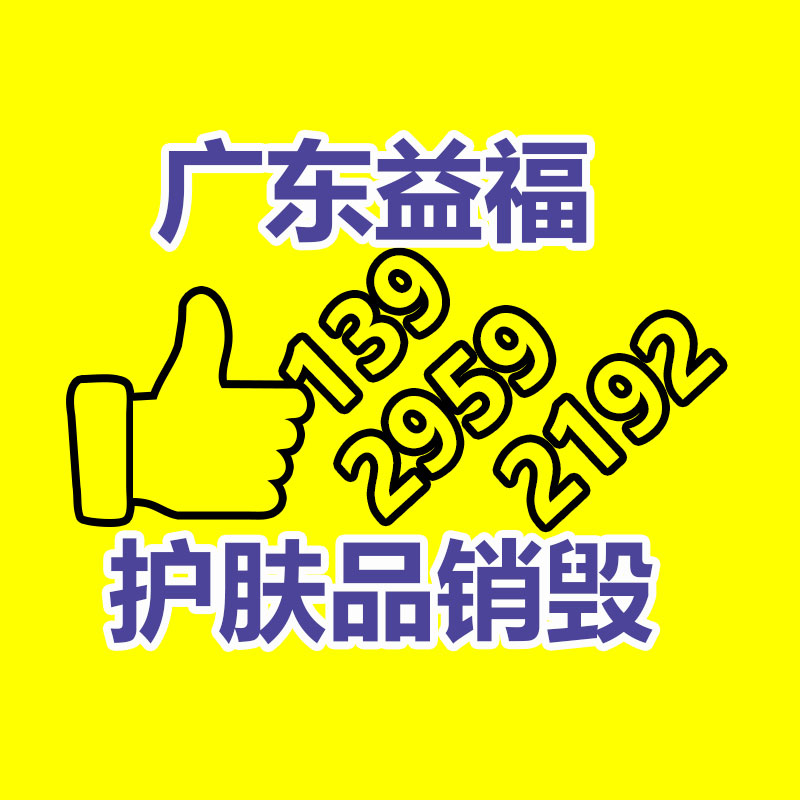 广东益福

139
2959
2192

护肤品销毁